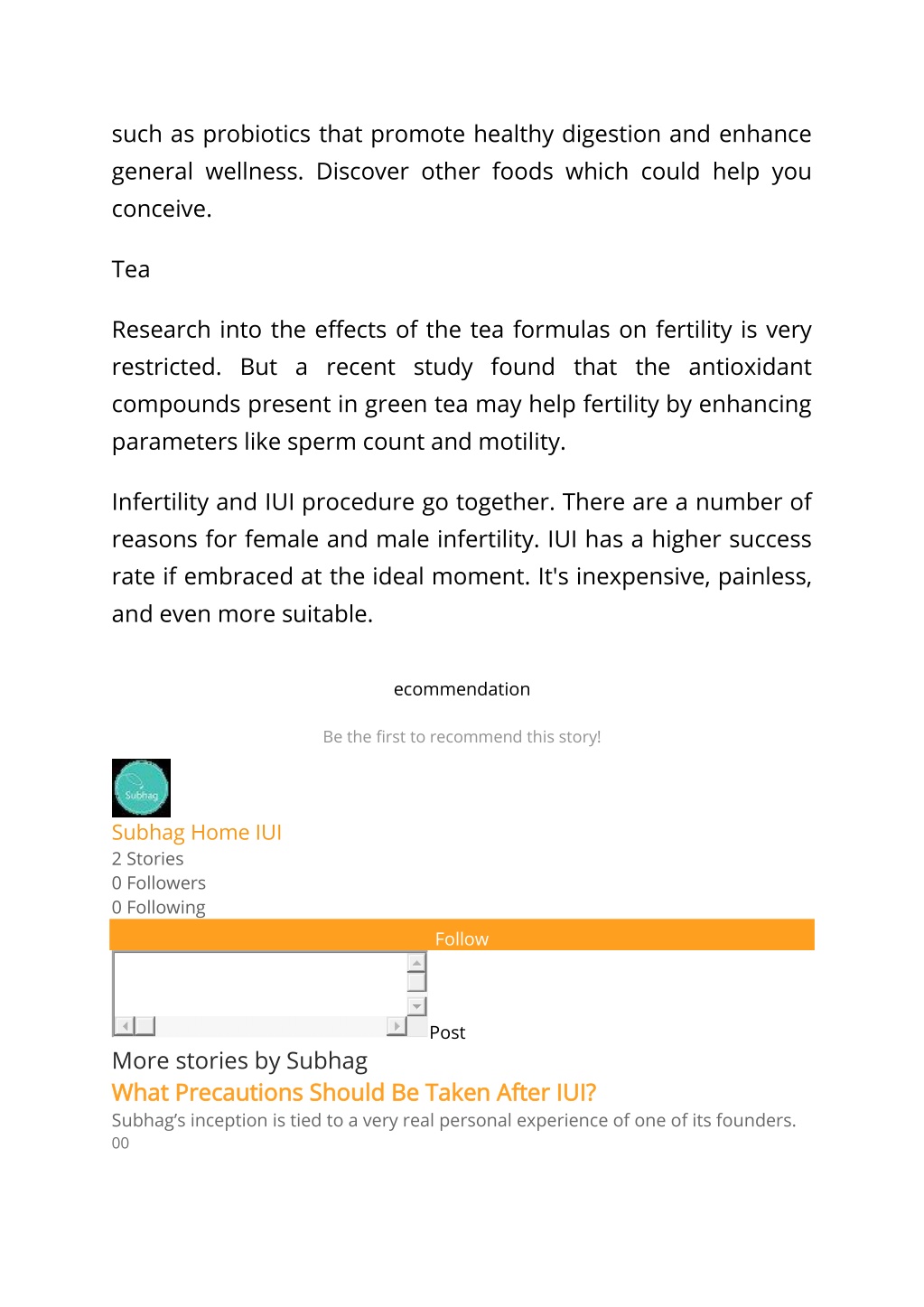 such as probiotics that promote healthy digestion and enhance general wellness. Discover other foods which could help you conceive.

Tea

Research into the effects of the tea formulas on fertility is very restricted. But a recent study found that the antioxidant compounds present in green tea may help fertility by enhancing parameters like sperm count and motility.

Infertility and IUI procedure go together. There are a number of reasons for female and male infertility. IUI has a higher success rate if embraced at the ideal moment. It's inexpensive, painless, and even more suitable.

ecommendation

Be the first to recommend this story!

Subhag

Subhag Home IUI
2 Stories
0 Followers
0 Following

Follow

Post

More stories by Subhag
What Precautions Should Be Taken After IUI?
Subhag's inception is tied to a very real personal experience of one of its founders.
00